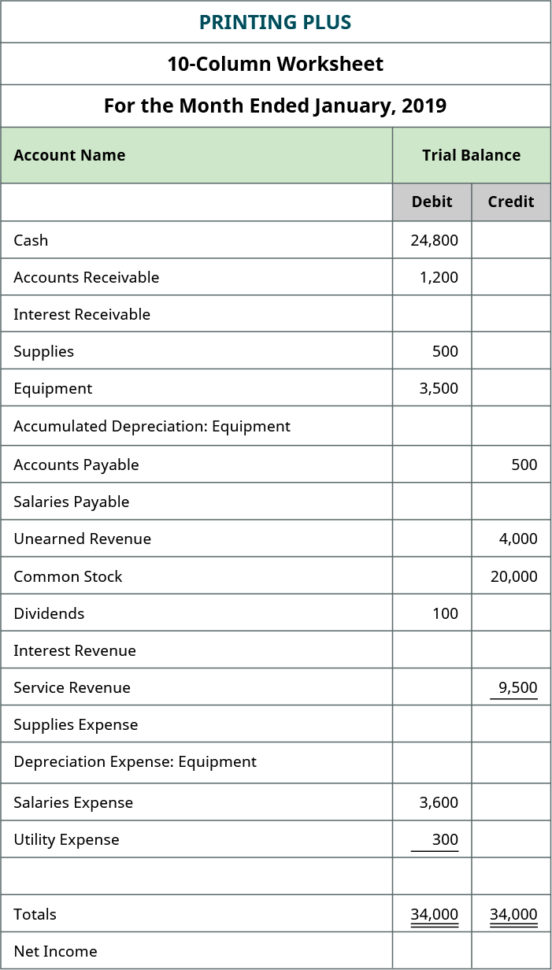 PRINTING PLUS

10-Column Worksheet

For the Month Ended January, 2019

| Account Name | Trial Balance | |
|---|---|---|
| | Debit | Credit |
| Cash | 24,800 | |
| Accounts Receivable | 1,200 | |
| Interest Receivable | | |
| Supplies | 500 | |
| Equipment | 3,500 | |
| Accumulated Depreciation: Equipment | | |
| Accounts Payable | | 500 |
| Salaries Payable | | |
| Unearned Revenue | | 4,000 |
| Common Stock | | 20,000 |
| Dividends | 100 | |
| Interest Revenue | | |
| Service Revenue | | 9,500 |
| Supplies Expense | | |
| Depreciation Expense: Equipment | | |
| Salaries Expense | 3,600 | |
| Utility Expense | 300 | |
| | | |
| Totals | 34,000 | 34,000 |
| Net Income | | |